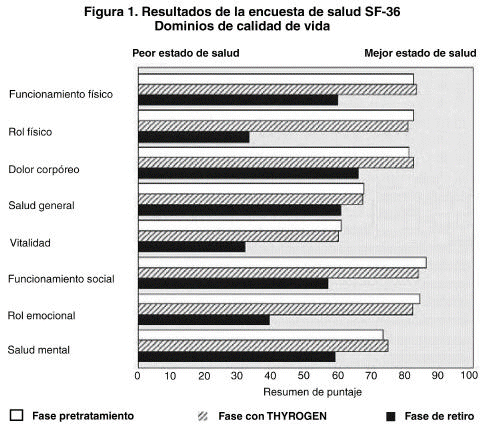 Figura 1. Resultados de la encuesta de salud SF-36
Dominios de calidad de vida

Peor estado de salud

Mejor estado de salud

Funcionamiento físico

Rol físico

Dolor corpóreo

Salud general

Vitalidad

Funcionamiento social

Rol emocional

Salud mental

0 10 20 30 40 50 60 70 80 90 100

Resumen de puntaje

Fase pretratamiento

Fase con THYROGEN

Fase de retiro